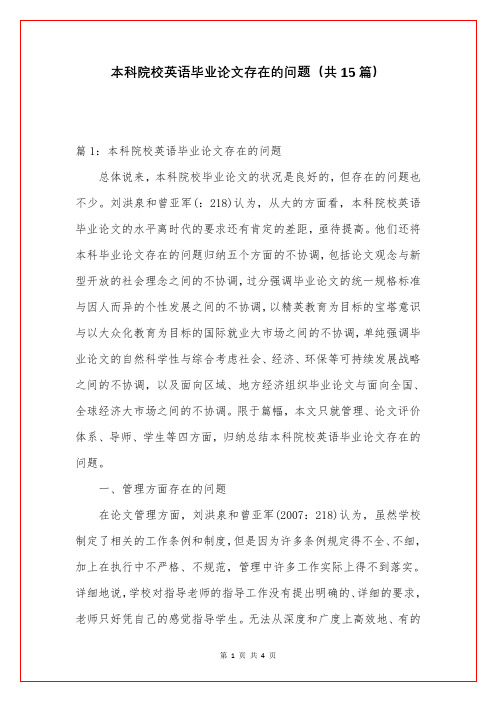 本科院校英语毕业论文存在的问题（共15篇）

篇1：本科院校英语毕业论文存在的问题

总体说来，本科院校毕业论文的状况是良好的，但存在的问题也不少。刘洪泉和曾亚军(：218)认为，从大的方面看，本科院校英语毕业论文的水平离时代的要求还有肯定的差距，亟待提高。他们还将本科毕业论文存在的问题归纳五个方面的不协调，包括论文观念与新型开放的社会理念之间的不协调，过分强调毕业论文的统一规格标准与因人而异的个性发展之间的不协调，以精英教育为目标的宝塔意识与以大众化教育为目标的国际就业大市场之间的不协调，单纯强调毕业论文的自然科学性与综合考虑社会、经济、环保等可持续发展战略之间的不协调，以及面向区域、地方经济组织毕业论文与面向全国、全球经济大市场之间的不协调。限于篇幅，本文只就管理、论文评价体系、导师、学生等四方面，归纳总结本科院校英语毕业论文存在的问题。

一、管理方面存在的问题

在论文管理方面，刘洪泉和曾亚军(2007：218)认为，虽然学校制定了相关的工作条例和制度，但是因为许多条例规定得不全、不细，加上在执行中不严格、不规范，管理中许多工作实际上得不到落实。详细地说，学校对指导老师的指导工作没有提出明确的、详细的要求，老师只好凭自己的感觉指导学生。无法从深度和广度上高效地、有的

第 1 页 共 4 页